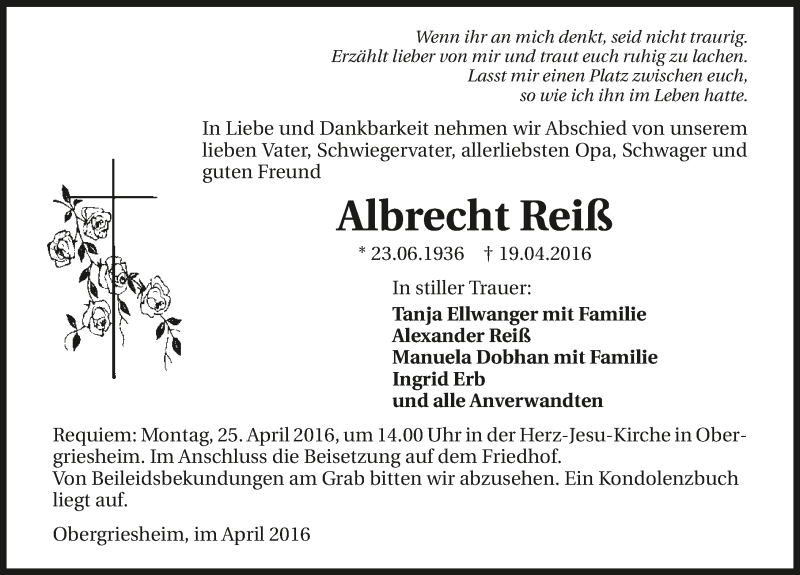 Wenn ihr an mich denkt, seid nicht traurig.
Erzählt lieber von mir und traut euch ruhig zu lachen.
Lasst mir einen Platz zwischen euch,
so wie ich ihn im Leben hatte.

In Liebe und Dankbarkeit nehmen wir Abschied von unserem lieben Vater, Schwiegervater, allerliebsten Opa, Schwager und guten Freund

Albrecht Reiß

* 23.06.1936 † 19.04.2016

In stiller Trauer:

Tanja Ellwanger mit Familie
Alexander Reiß
Manuela Dobhan mit Familie
Ingrid Erb
und alle Anverwandten

Requiem: Montag, 25. April 2016, um 14.00 Uhr in der Herz-Jesu-Kirche in Obergriesheim. Im Anschluss die Beisetzung auf dem Friedhof.
Von Beileidsbekundungen am Grab bitten wir abzusehen. Ein Kondolenzbuch liegt auf.

Obergriesheim, im April 2016